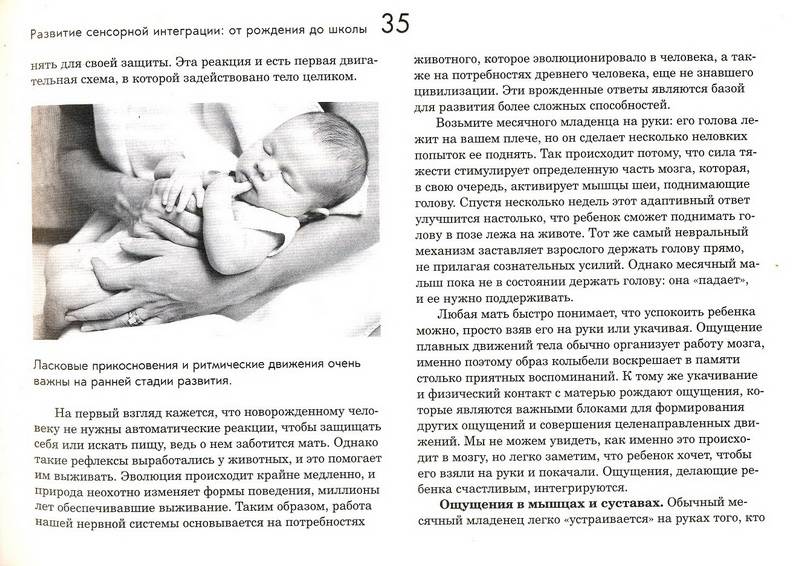 Развитие сенсорной интеграции: от рождения до школы 35

нять для своей защиты. Эта реакция и есть первая двигательная схема, в которой задействовано тело целиком.

Ласковые прикосновения и ритмические движения очень важны на ранней стадии развития.

На первый взгляд кажется, что новорожденному человеку не нужны автоматические реакции, чтобы защищать себя или искать пищу, ведь о нем заботится мать. Однако такие рефлексы выработались у животных, и это помогает им выживать. Эволюция происходит крайне медленно, и природа неохотно изменяет формы поведения, миллионы лет обеспечивавшие выживание. Таким образом, работа нашей нервной системы основывается на потребностях

животного, которое эволюционировало в человека, а также на потребностях древнего человека, еще не знавшего цивилизации. Эти врожденные ответы являются базой для развития более сложных способностей.

Возьмите месячного младенца на руки: его голова лежит на вашем плече, но он сделает несколько неловких попыток ее поднять. Так происходит потому, что сила тяжести стимулирует определенную часть мозга, которая, в свою очередь, активирует мышцы шеи, поднимающие голову. Спустя несколько недель этот адаптивный ответ улучшится настолько, что ребенок сможет поднимать голову в позе лежа на животе. Тот же самый невральный механизм заставляет взрослого держать голову прямо, не прилагая сознательных усилий. Однако месячный малыш пока не в состоянии держать голову: она «падает», и ее нужно поддерживать.

Любая мать быстро понимает, что успокоить ребенка можно, просто взяв его на руки или укачивая. Ощущение плавных движений тела обычно организует работу мозга, именно поэтому образ колыбели воскрешает в памяти столько приятных воспоминаний. К тому же укачивание и физический контакт с матерью рождают ощущения, которые являются важными блоками для формирования других ощущений и совершения целенаправленных движений. Мы не можем увидеть, как именно это происходит в мозгу, но легко заметим, что ребенок хочет, чтобы его взяли на руки и покачали. Ощущения, делающие ребенка счастливым, интегрируются.

Ощущения в мышцах и суставах. Обычный месячный младенец легко «устраивается» на руках того, кто